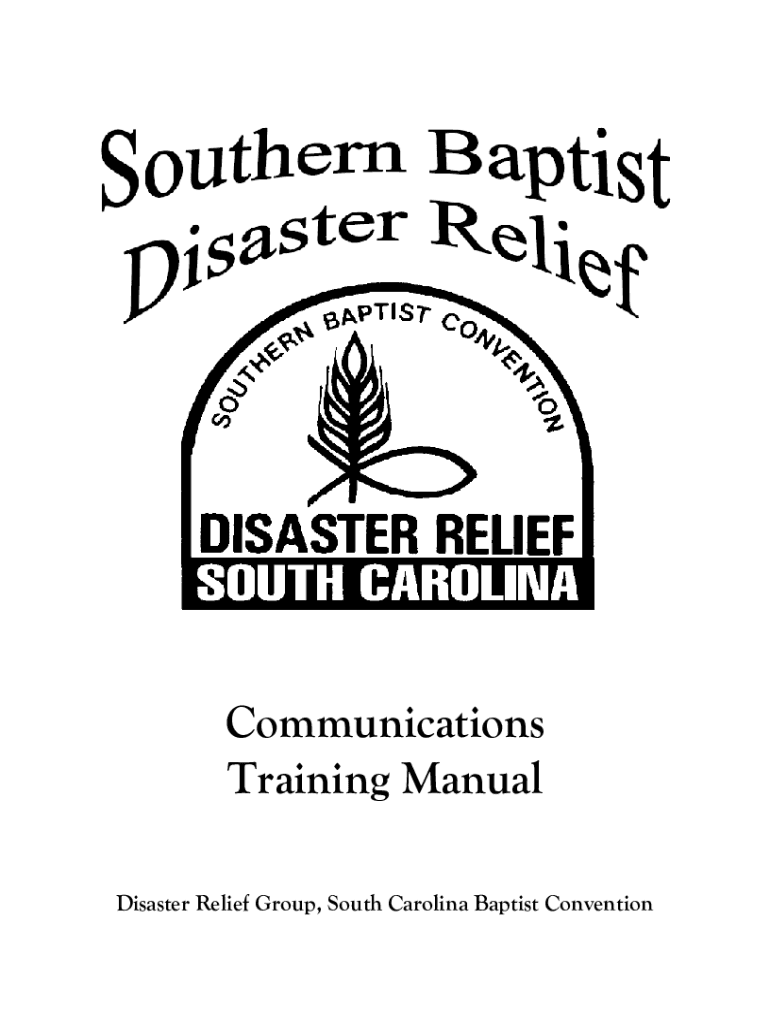 Southern Baptist
Disaster Relief

SOUTHERN BAPTIST CONVENTION
DISASTER RELIEF
SOUTH CAROLINA

Communications
Training Manual

Disaster Relief Group, South Carolina Baptist Convention